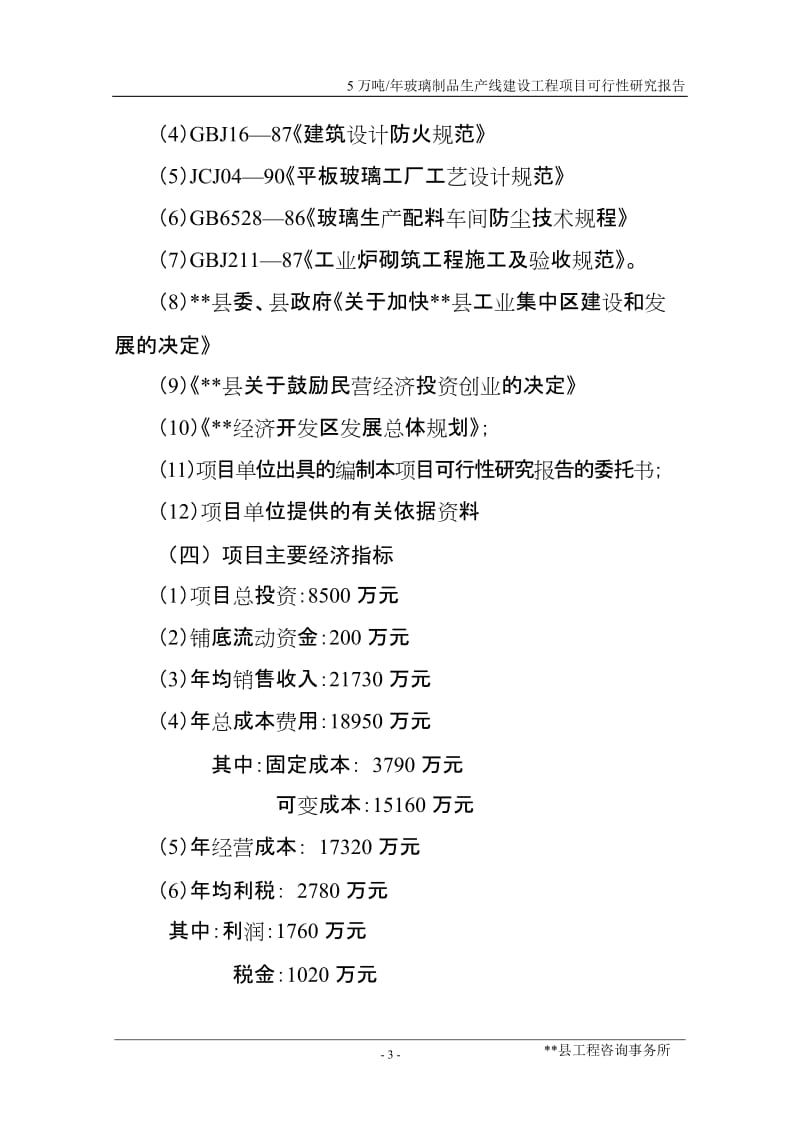 5 万吨/年玻璃制品生产线建设工程项目可行性研究报告

(4)GBJ16—87《建筑设计防火规范》

(5)JCJ04—90《平板玻璃工厂工艺设计规范》

(6)GB6528—86《玻璃生产配料车间防尘技术规程》

(7)GBJ211—87《工业炉砌筑工程施工及验收规范》。

(8)**县委、县政府《关于加快**县工业集中区建设和发展的决定》

(9)《**县关于鼓励民营经济投资创业的决定》

(10)《**经济开发区发展总体规划》;

(11)项目单位出具的编制本项目可行性研究报告的委托书;

(12)项目单位提供的有关依据资料

（四）项目主要经济指标

(1)项目总投资:8500 万元

(2)铺底流动资金:200 万元

(3)年均销售收入:21730 万元

(4)年总成本费用:18950 万元

其中:固定成本: 3790 万元

可变成本:15160 万元

(5)年经营成本: 17320 万元

(6)年均利税: 2780 万元

其中:利润:1760 万元

税金:1020 万元

- 3 -

**县工程咨询事务所